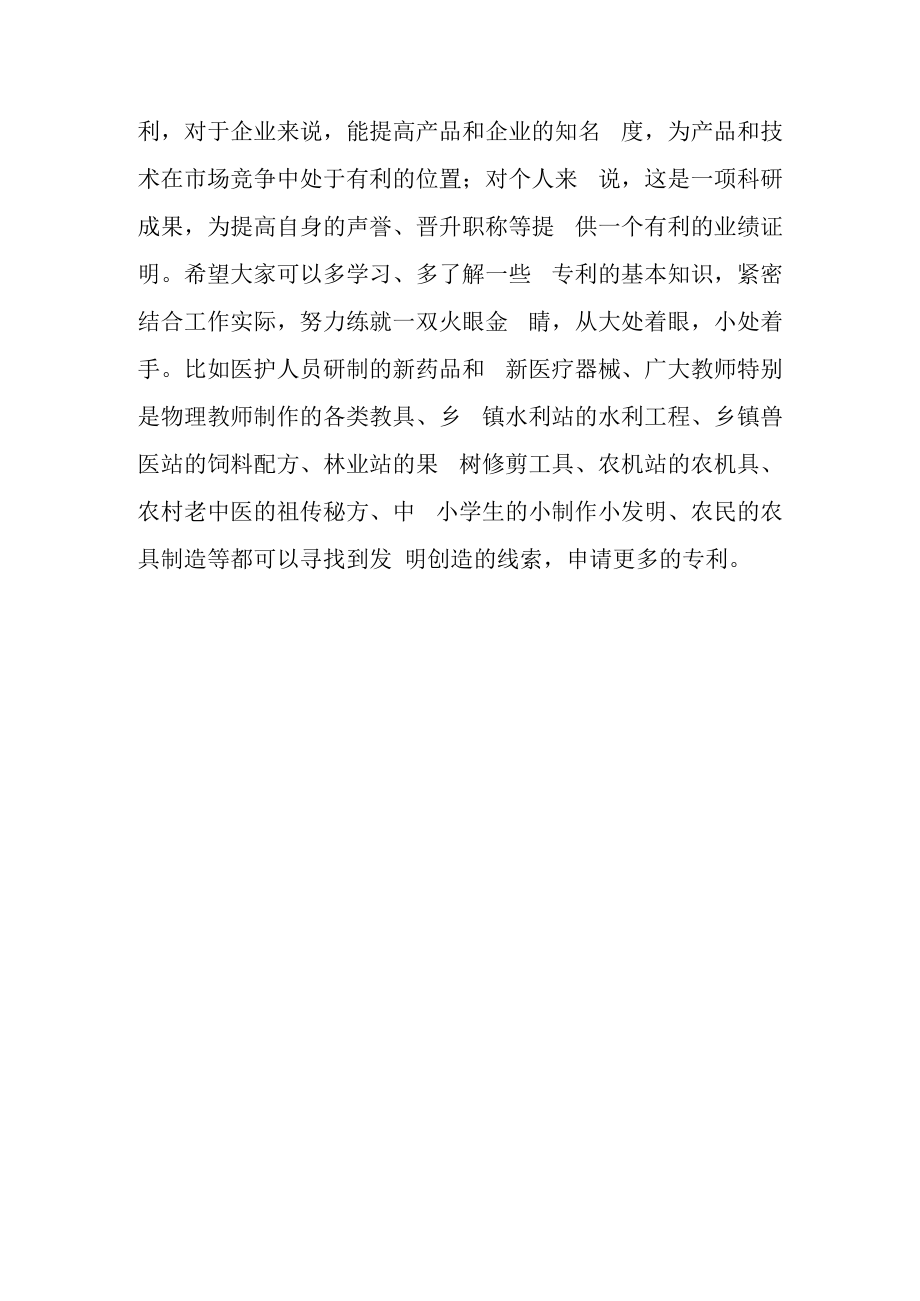 利，对于企业来说，能提高产品和企业的知名 度，为产品和技术在市场竞争中处于有利的位置；对个人来 说，这是一项科研成果，为提高自身的声誉、晋升职称等提 供一个有利的业绩证明。希望大家可以多学习、多了解一些 专利的基本知识，紧密结合工作实际，努力练就一双火眼金 睛，从大处着眼，小处着手。比如医护人员研制的新药品和 新医疗器械、广大教师特别是物理教师制作的各类教具、乡 镇水利站的水利工程、乡镇兽医站的饲料配方、林业站的果 树修剪工具、农机站的农机具、农村老中医的祖传秘方、中 小学生的小制作小发明、农民的农具制造等都可以寻找到发 明创造的线索，申请更多的专利。